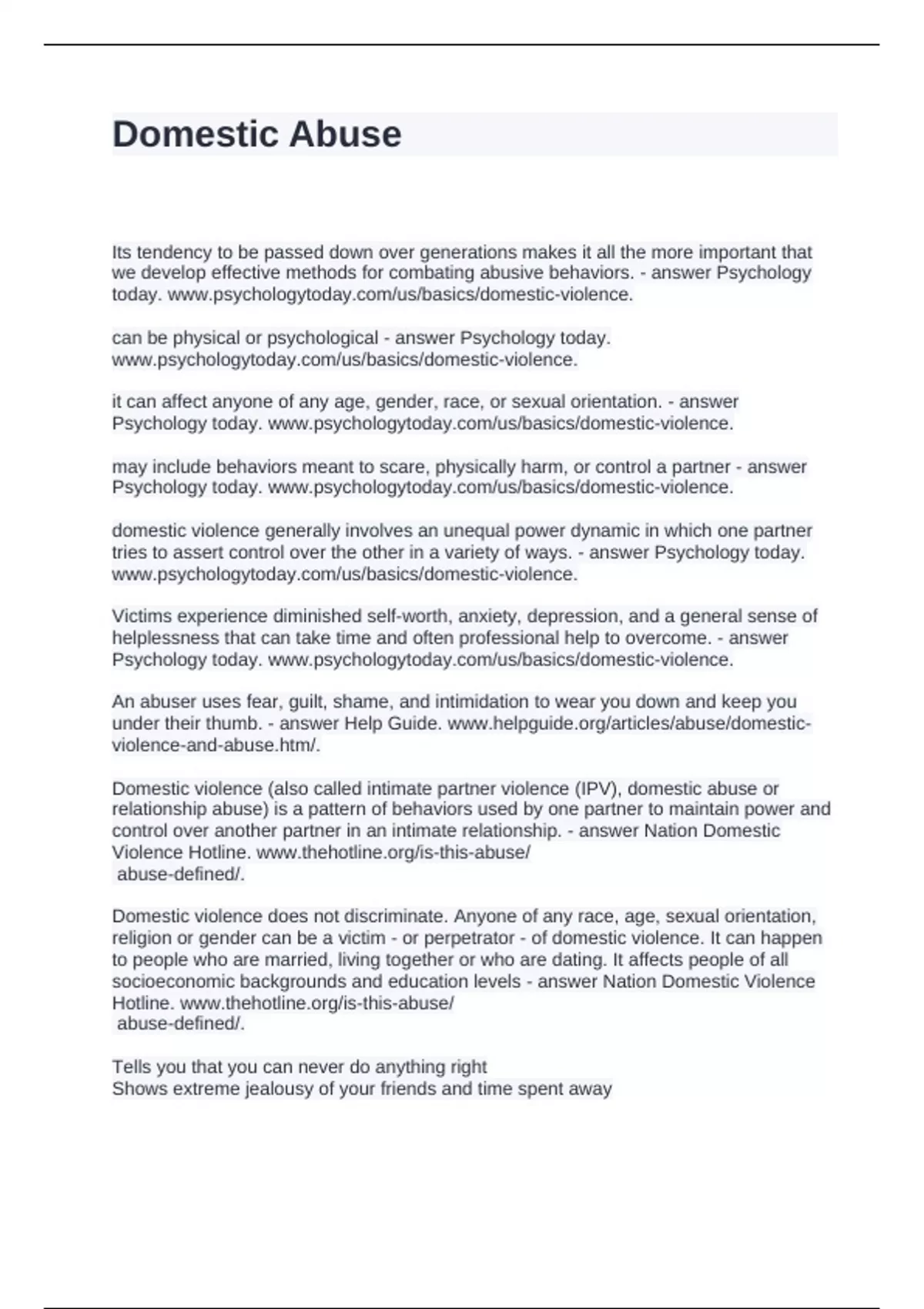 Domestic Abuse

Its tendency to be passed down over generations makes it all the more important that we develop effective methods for combating abusive behaviors. - answer Psychology today. www.psychologytoday.com/us/basics/domestic-violence.

can be physical or psychological - answer Psychology today. www.psychologytoday.com/us/basics/domestic-violence.

it can affect anyone of any age, gender, race, or sexual orientation. - answer Psychology today. www.psychologytoday.com/us/basics/domestic-violence.

may include behaviors meant to scare, physically harm, or control a partner - answer Psychology today. www.psychologytoday.com/us/basics/domestic-violence.

domestic violence generally involves an unequal power dynamic in which one partner tries to assert control over the other in a variety of ways. - answer Psychology today. www.psychologytoday.com/us/basics/domestic-violence.

Victims experience diminished self-worth, anxiety, depression, and a general sense of helplessness that can take time and often professional help to overcome. - answer Psychology today. www.psychologytoday.com/us/basics/domestic-violence.

An abuser uses fear, guilt, shame, and intimidation to wear you down and keep you under their thumb. - answer Help Guide. www.helpguide.org/articles/abuse/domestic-violence-and-abuse.htm/.

Domestic violence (also called intimate partner violence (IPV), domestic abuse or relationship abuse) is a pattern of behaviors used by one partner to maintain power and control over another partner in an intimate relationship. - answer Nation Domestic Violence Hotline. www.thehotline.org/is-this-abuse/
abuse-defined/.

Domestic violence does not discriminate. Anyone of any race, age, sexual orientation, religion or gender can be a victim - or perpetrator - of domestic violence. It can happen to people who are married, living together or who are dating. It affects people of all socioeconomic backgrounds and education levels - answer Nation Domestic Violence Hotline. www.thehotline.org/is-this-abuse/
abuse-defined/.

Tells you that you can never do anything right
Shows extreme jealousy of your friends and time spent away